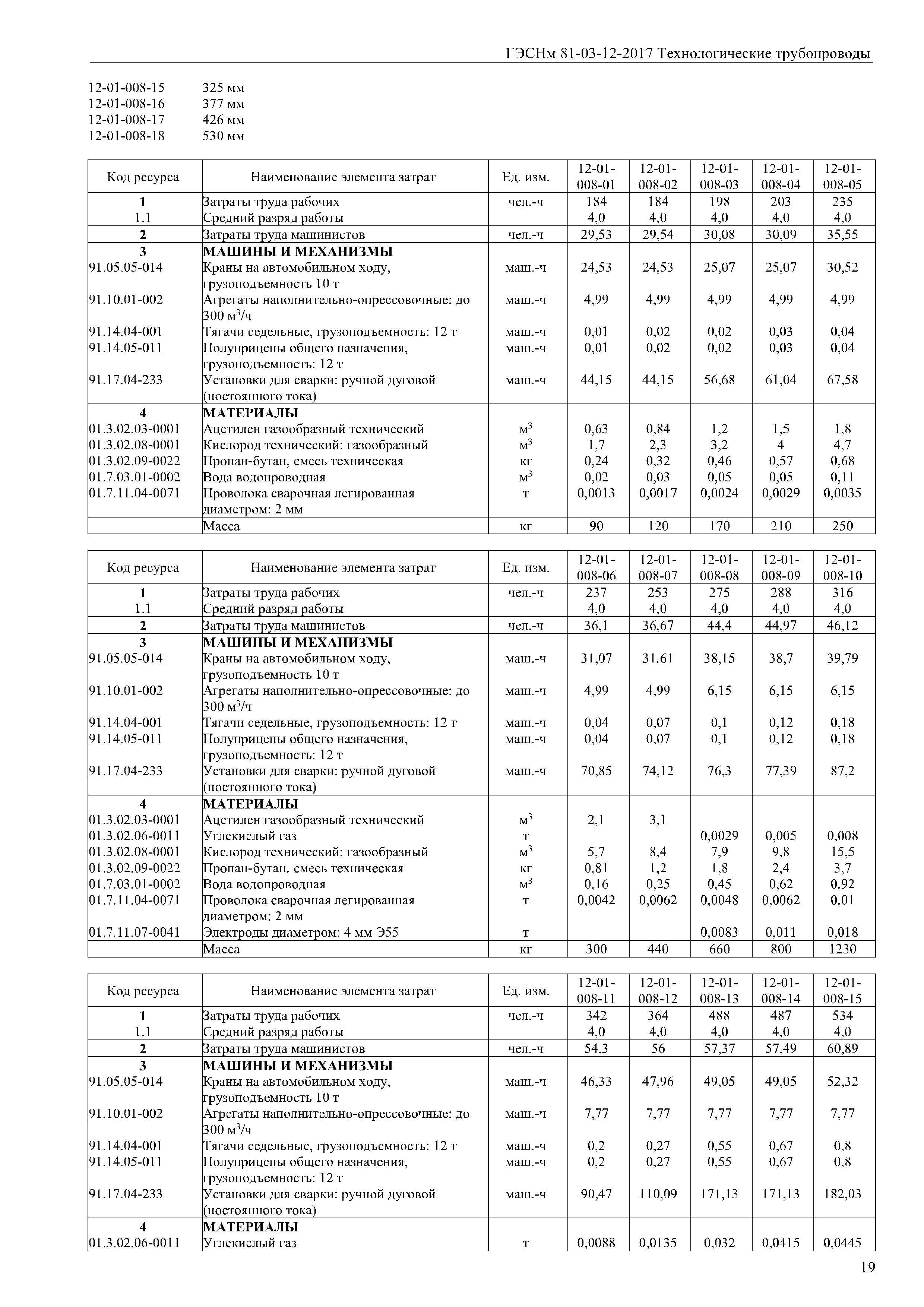 ГЭСНм 81-03-12-2017 Технологические трубопроводы

12-01-008-15 325 мм
12-01-008-16 377 мм
12-01-008-17 426 мм
12-01-008-18 530 мм

| Код ресурса | Наименование элемента затрат | Ед. изм. | 12-01-008-01 | 12-01-008-02 | 12-01-008-03 | 12-01-008-04 | 12-01-008-05 |
|---|---|---|---|---|---|---|---|
| 1 | Затраты труда рабочих | чел.-ч | 184 | 184 | 198 | 203 | 235 |
| 1.1 | Средний разряд работы | | 4,0 | 4,0 | 4,0 | 4,0 | 4,0 |
| 2 | Затраты труда машинистов | чел.-ч | 29,53 | 29,54 | 30,08 | 30,09 | 35,55 |
| 3 | МАШИНЫ И МЕХАНИЗМЫ | | | | | | |
| 91.05.05-014 | Краны на автомобильном ходу, грузоподъемность 10 т | маш.-ч | 24,53 | 24,53 | 25,07 | 25,07 | 30,52 |
| 91.10.01-002 | Агрегаты наполнительно-опрессовочные: до 300 м$^3$/ч | маш.-ч | 4,99 | 4,99 | 4,99 | 4,99 | 4,99 |
| 91.14.04-001 | Тягачи седельные, грузоподъемность: 12 т | маш.-ч | 0,01 | 0,02 | 0,02 | 0,03 | 0,04 |
| 91.14.05-011 | Полуприцепы общего назначения, грузоподъемность: 12 т | маш.-ч | 0,01 | 0,02 | 0,02 | 0,03 | 0,04 |
| 91.17.04-233 | Установки для сварки: ручной дуговой (постоянного тока) | маш.-ч | 44,15 | 44,15 | 56,68 | 61,04 | 67,58 |
| 4 | МАТЕРИАЛЫ | | | | | | |
| 01.3.02.03-0001 | Ацетилен газообразный технический | м$^3$ | 0,63 | 0,84 | 1,2 | 1,5 | 1,8 |
| 01.3.02.08-0001 | Кислород технический: газообразный | м$^3$ | 1,7 | 2,3 | 3,2 | 4 | 4,7 |
| 01.3.02.09-0022 | Пропан-бутан, смесь техническая | кг | 0,24 | 0,32 | 0,46 | 0,57 | 0,68 |
| 01.7.03.01-0002 | Вода водопроводная | м$^3$ | 0,02 | 0,03 | 0,05 | 0,05 | 0,11 |
| 01.7.11.04-0071 | Проволока сварочная легированная диаметром: 2 мм | т | 0,0013 | 0,0017 | 0,0024 | 0,0029 | 0,0035 |
| | Масса | кг | 90 | 120 | 170 | 210 | 250 |

| Код ресурса | Наименование элемента затрат | Ед. изм. | 12-01-008-06 | 12-01-008-07 | 12-01-008-08 | 12-01-008-09 | 12-01-008-10 |
|---|---|---|---|---|---|---|---|
| 1 | Затраты труда рабочих | чел.-ч | 237 | 253 | 275 | 288 | 316 |
| 1.1 | Средний разряд работы | | 4,0 | 4,0 | 4,0 | 4,0 | 4,0 |
| 2 | Затраты труда машинистов | чел.-ч | 36,1 | 36,67 | 44,4 | 44,97 | 46,12 |
| 3 | МАШИНЫ И МЕХАНИЗМЫ | | | | | | |
| 91.05.05-014 | Краны на автомобильном ходу, грузоподъемность 10 т | маш.-ч | 31,07 | 31,61 | 38,15 | 38,7 | 39,79 |
| 91.10.01-002 | Агрегаты наполнительно-опрессовочные: до 300 м$^3$/ч | маш.-ч | 4,99 | 4,99 | 6,15 | 6,15 | 6,15 |
| 91.14.04-001 | Тягачи седельные, грузоподъемность: 12 т | маш.-ч | 0,04 | 0,07 | 0,1 | 0,12 | 0,18 |
| 91.14.05-011 | Полуприцепы общего назначения, грузоподъемность: 12 т | маш.-ч | 0,04 | 0,07 | 0,1 | 0,12 | 0,18 |
| 91.17.04-233 | Установки для сварки: ручной дуговой (постоянного тока) | маш.-ч | 70,85 | 74,12 | 76,3 | 77,39 | 87,2 |
| 4 | МАТЕРИАЛЫ | | | | | | |
| 01.3.02.03-0001 | Ацетилен газообразный технический | м$^3$ | 2,1 | 3,1 | | | |
| 01.3.02.06-0011 | Углекислый газ | т | | | 0,0029 | 0,005 | 0,008 |
| 01.3.02.08-0001 | Кислород технический: газообразный | м$^3$ | 5,7 | 8,4 | 7,9 | 9,8 | 15,5 |
| 01.3.02.09-0022 | Пропан-бутан, смесь техническая | кг | 0,81 | 1,2 | 1,8 | 2,4 | 3,7 |
| 01.7.03.01-0002 | Вода водопроводная | м$^3$ | 0,16 | 0,25 | 0,45 | 0,62 | 0,92 |
| 01.7.11.04-0071 | Проволока сварочная легированная диаметром: 2 мм | т | 0,0042 | 0,0062 | 0,0048 | 0,0062 | 0,01 |
| 01.7.11.07-0041 | Электроды диаметром: 4 мм Э55 | т | | | 0,0083 | 0,011 | 0,018 |
| | Масса | кг | 300 | 440 | 660 | 800 | 1230 |

| Код ресурса | Наименование элемента затрат | Ед. изм. | 12-01-008-11 | 12-01-008-12 | 12-01-008-13 | 12-01-008-14 | 12-01-008-15 |
|---|---|---|---|---|---|---|---|
| 1 | Затраты труда рабочих | чел.-ч | 342 | 364 | 488 | 487 | 534 |
| 1.1 | Средний разряд работы | | 4,0 | 4,0 | 4,0 | 4,0 | 4,0 |
| 2 | Затраты труда машинистов | чел.-ч | 54,3 | 56 | 57,37 | 57,49 | 60,89 |
| 3 | МАШИНЫ И МЕХАНИЗМЫ | | | | | | |
| 91.05.05-014 | Краны на автомобильном ходу, грузоподъемность 10 т | маш.-ч | 46,33 | 47,96 | 49,05 | 49,05 | 52,32 |
| 91.10.01-002 | Агрегаты наполнительно-опрессовочные: до 300 м$^3$/ч | маш.-ч | 7,77 | 7,77 | 7,77 | 7,77 | 7,77 |
| 91.14.04-001 | Тягачи седельные, грузоподъемность: 12 т | маш.-ч | 0,2 | 0,27 | 0,55 | 0,67 | 0,8 |
| 91.14.05-011 | Полуприцепы общего назначения, грузоподъемность: 12 т | маш.-ч | 0,2 | 0,27 | 0,55 | 0,67 | 0,8 |
| 91.17.04-233 | Установки для сварки: ручной дуговой (постоянного тока) | маш.-ч | 90,47 | 110,09 | 171,13 | 171,13 | 182,03 |
| 4 | МАТЕРИАЛЫ | | | | | | |
| 01.3.02.06-0011 | Углекислый газ | т | 0,0088 | 0,0135 | 0,032 | 0,0415 | 0,0445 |

19